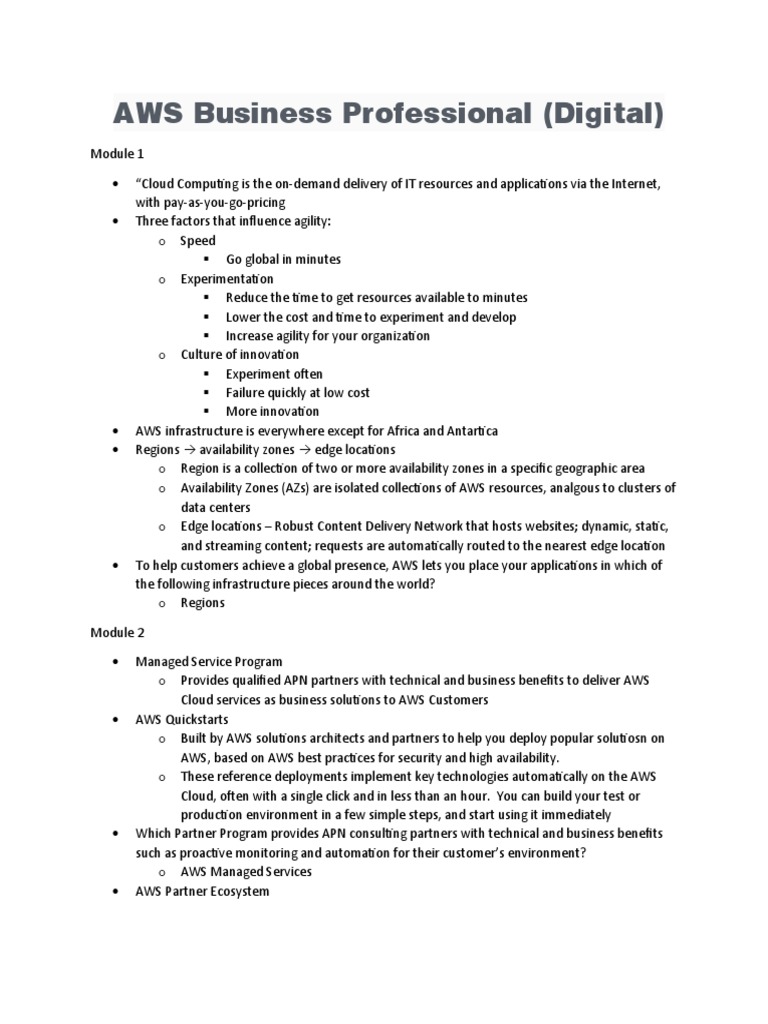 AWS Business Professional (Digital)

Module 1

• "Cloud Computing is the on-demand delivery of IT resources and applications via the Internet, with pay-as-you-go-pricing
• Three factors that influence agility:
  o Speed
    ▪ Go global in minutes
  o Experimentation
    ▪ Reduce the time to get resources available to minutes
    ▪ Lower the cost and time to experiment and develop
    ▪ Increase agility for your organization
  o Culture of innovation
    ▪ Experiment often
    ▪ Failure quickly at low cost
    ▪ More innovation
• AWS infrastructure is everywhere except for Africa and Antartica
• Regions → availability zones → edge locations
  o Region is a collection of two or more availability zones in a specific geographic area
  o Availability Zones (AZs) are isolated collections of AWS resources, analgous to clusters of data centers
  o Edge locations – Robust Content Delivery Network that hosts websites; dynamic, static, and streaming content; requests are automatically routed to the nearest edge location
• To help customers achieve a global presence, AWS lets you place your applications in which of the following infrastructure pieces around the world?
  o Regions

Module 2

• Managed Service Program
  o Provides qualified APN partners with technical and business benefits to deliver AWS Cloud services as business solutions to AWS Customers
• AWS Quickstarts
  o Built by AWS solutions architects and partners to help you deploy popular solutiosn on AWS, based on AWS best practices for security and high availability.
  o These reference deployments implement key technologies automatically on the AWS Cloud, often with a single click and in less than an hour. You can build your test or production environment in a few simple steps, and start using it immediately
• Which Partner Program provides APN consulting partners with technical and business benefits such as proactive monitoring and automation for their customer's environment?
  o AWS Managed Services
• AWS Partner Ecosystem